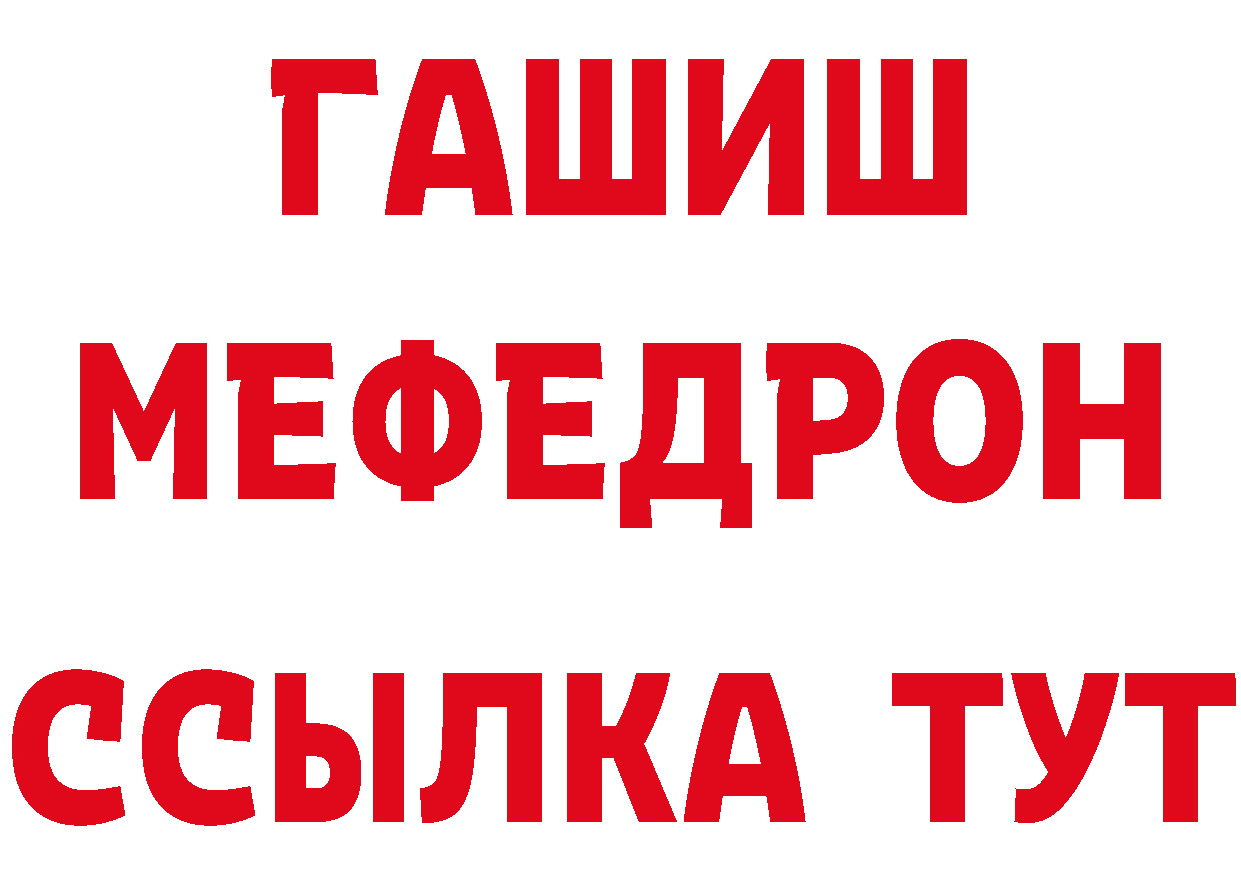 ГАШИШ
МЕФЕДРОН
ССЫЛКА ТУТ